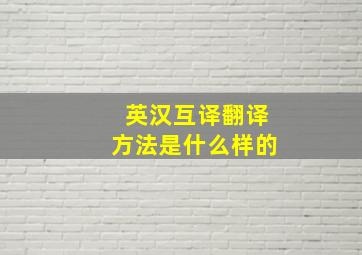 英汉互译翻译
方法是什么样的